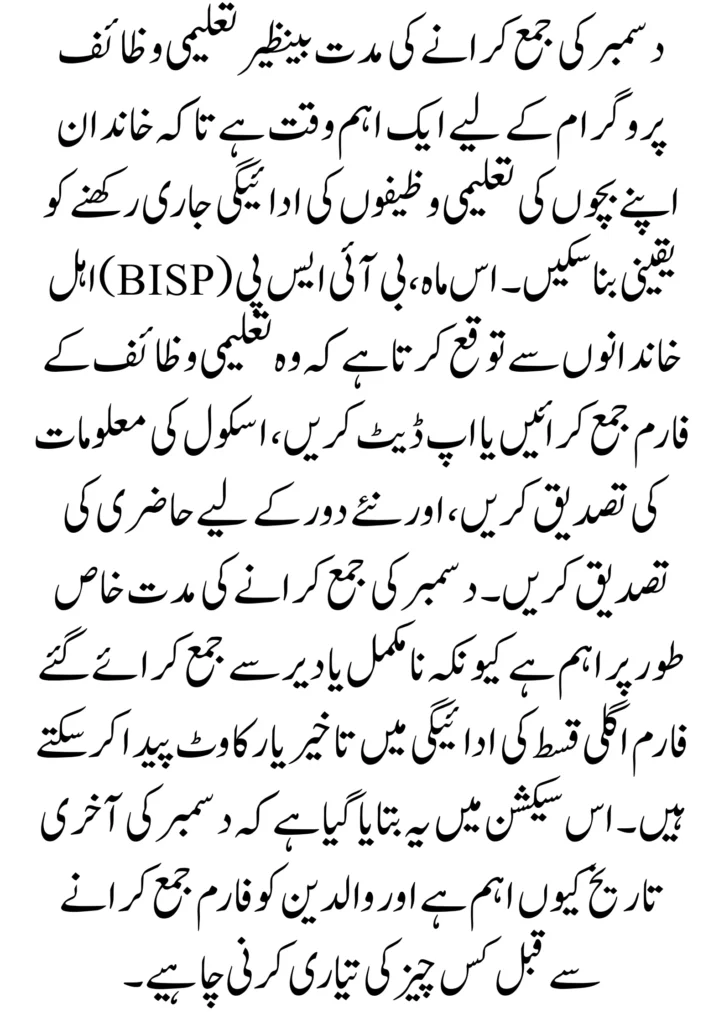 دسمبر کی جمع کرانے کی مدت بینظیر تعلیمی وظائف پروگرام کے لیے ایک اہم وقت ہے تاکہ خاندان اپنے بچوں کی تعلیمی وظیفوں کی ادائیگی جاری رکھنے کو یقینی بنا سکیں۔ اس ماہ، بی آئی ایس پی (BISP) اہل خاندانوں سے توقع کرتا ہے کہ وہ تعلیمی وظائف کے فارم جمع کرائیں یا اپ ڈیٹ کریں، اسکول کی معلومات کی تصدیق کریں، اور نئے دور کے لیے حاضری کی تصدیق کریں۔ دسمبر کی جمع کرانے کی مدت خاص طور پر اہم ہے کیونکہ نامکمل یا دیر سے جمع کرائے گئے فارم اگلی قسط کی ادائیگی میں تاخیر یا رکاوٹ پیدا کر سکتے ہیں۔ اس سیکشن میں یہ بتایا گیا ہے کہ دسمبر کی آخری تاریخ کیوں اہم ہے اور والدین کو فارم جمع کرانے سے قبل کس چیز کی تیاری کرنی چاہیے۔